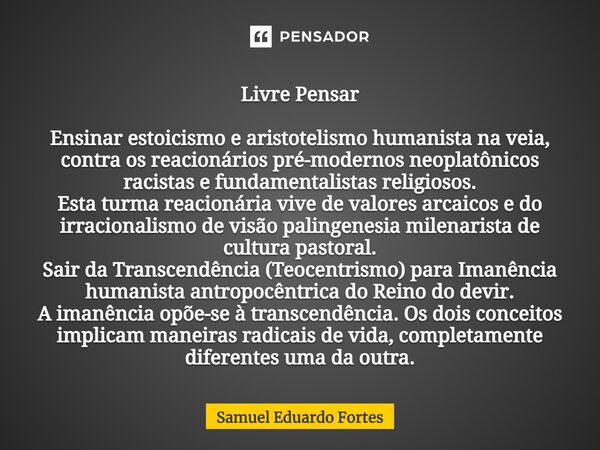 PENSADOR

Livre Pensar

Ensinar estoicismo e aristotelismo humanista na veia, contra os reacionários pré-modernos neoplatônicos racistas e fundamentalistas religiosos.
Esta turma reacionária vive de valores arcaicos e do irracionalismo de visão palingenesia milenarista de cultura pastoral.
Sair da Transcendência (Teocentrismo) para Imanência humanista antropocêntrica do Reino do devir.
A imanência opõe-se à transcendência. Os dois conceitos implicam maneiras radicais de vida, completamente diferentes uma da outra.

Samuel Eduardo Fortes